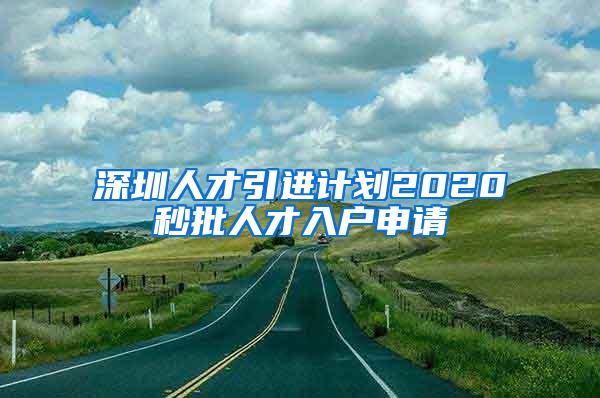 深圳人才引进计划2020
秒批人才入户申请